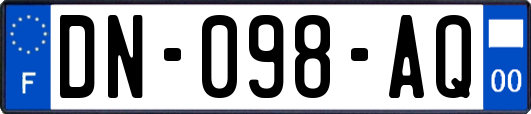 F
DN-098-AQ
00